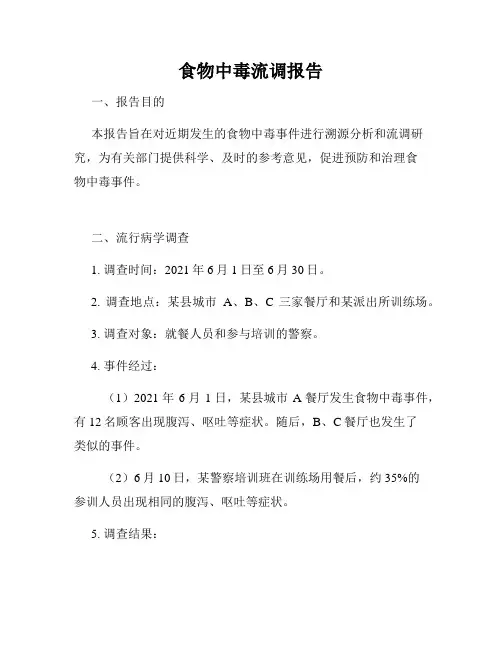 食物中毒流调报告

一、报告目的

本报告旨在对近期发生的食物中毒事件进行溯源分析和流调研究，为有关部门提供科学、及时的参考意见，促进预防和治理食物中毒事件。

二、流行病学调查

1. 调查时间：2021 年 6 月 1 日至 6 月 30 日。

2. 调查地点：某县城市 A、B、C 三家餐厅和某派出所训练场。

3. 调查对象：就餐人员和参与培训的警察。

4. 事件经过：

（1）2021 年 6 月 1 日，某县城市 A 餐厅发生食物中毒事件，有 12 名顾客出现腹泻、呕吐等症状。随后，B、C 餐厅也发生了类似的事件。

（2）6 月 10 日，某警察培训班在训练场用餐后，约 35%的参训人员出现相同的腹泻、呕吐等症状。

5. 调查结果：